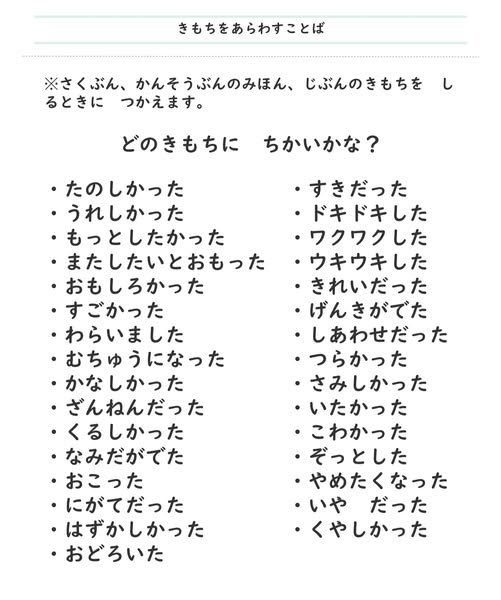 きもちをあらわすことば

※さくぶん、かんそうぶんのみほん、じぶんのきもちを　しるときに　つかえます。

どのきもちに　ちかいかな？

・たのしかった
・うれしかった
・もっとしたかった
・またしたいとおもった
・おもしろかった
・すごかった
・わらいました
・むちゅうになった
・かなしかった
・ざんねんだった
・くるしかった
・なみだがでた
・おこった
・にがてだった
・はずかしかった
・おどろいた

・すきだった
・ドキドキした
・ワクワクした
・ウキウキした
・きれいだった
・げんきがでた
・しあわせだった
・つらかった
・さみしかった
・いたかった
・こわかった
・ぞっとした
・やめたくなった
・いや　だった
・くやしかった